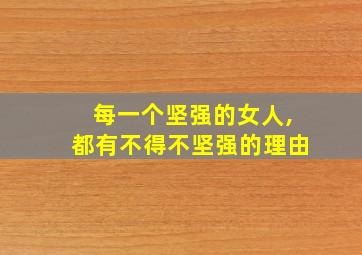 每一个坚强的女人,
都有不得不坚强的理由